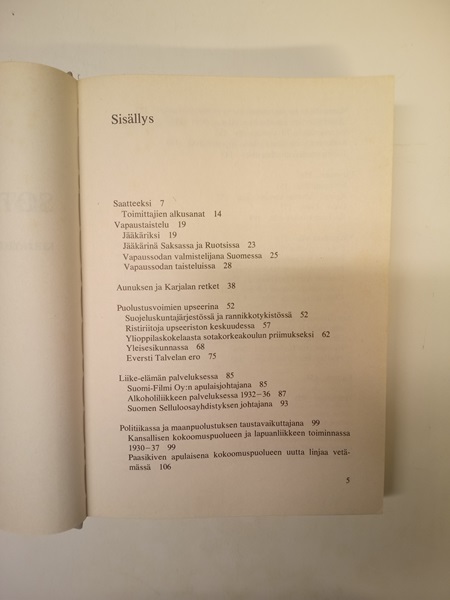 Sisällys

Saatteeksi 7
Toimittajien alkusanat 14
Vapaustaistelu 19
Jääkäriksi 19
Jääkärinä Saksassa ja Ruotsissa 23
Vapaussodan valmistelijana Suomessa 25
Vapaussodan taisteluissa 28

Aunuksen ja Karjalan retket 38

Puolustusvoimien upseerina 52
Suojeluskuntajärjestössä ja rannikkotykistössä 52
Ristiriitoja upseeriston keskuudessa 57
Ylioppilaskokelaasta sotakorkeakoulun priimukseksi 62
Yleisesikunnassa 68
Eversti Talvelan ero 75

Liike-elämän palveluksessa 85
Suomi-Filmi Oy:n apulaisjohtajana 85
Alkoholiliikkeen palveluksessa 1932–36 87
Suomen Selluloosayhdistyksen johtajana 93

Politiikassa ja maanpuolustuksen taustavaikuttajana 99
Kansallisen kokoomuspuolueen ja lapuanliikkeen toiminnassa 1930–37 99
Paasikiven apulaisena kokoomuspuolueen uutta linjaa vetämässä 106

5